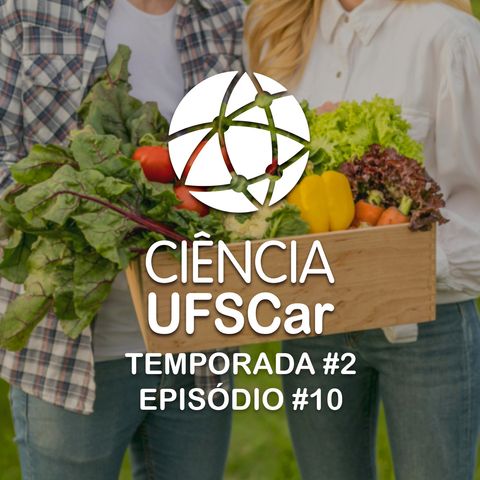 CIÊNCIA
UFSCar
TEMPORADA #2
EPISÓDIO #10